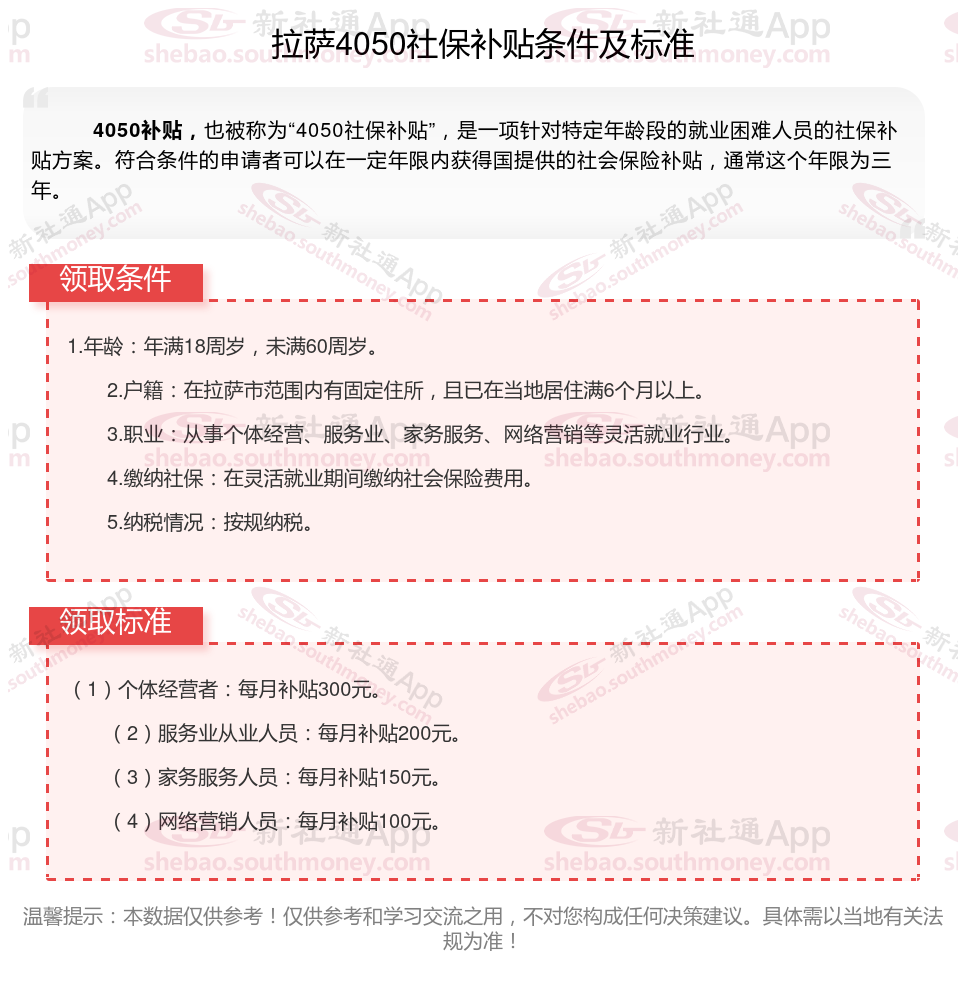 拉萨4050社保补贴条件及标准

4050补贴，也被称为“4050社保补贴”，是一项针对特定年龄段的就业困难人员的社保补贴方案。符合条件的申请者可以在一定年限内获得国提供的社会保险补贴，通常这个年限为三年。

领取条件

1.年龄：年满18周岁，未满60周岁。

2.户籍：在拉萨市范围内有固定住所，且已在当地居住满6个月以上。

3.职业：从事个体经营、服务业、家务服务、网络营销等灵活就业行业。

4.缴纳社保：在灵活就业期间缴纳社会保险费用。

5.纳税情况：按规纳税。

领取标准

（1）个体经营者：每月补贴300元。

（2）服务业从业人员：每月补贴200元。

（3）家务服务人员：每月补贴150元。

（4）网络营销人员：每月补贴100元。

温馨提示：本数据仅供参考！仅供参考和学习交流之用，不对您构成任何决策建议。具体需以当地有关法规为准！

新社通App shebao.southmoney.com